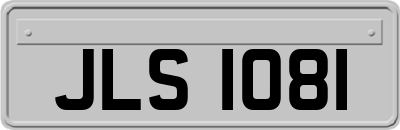 JLS 1081